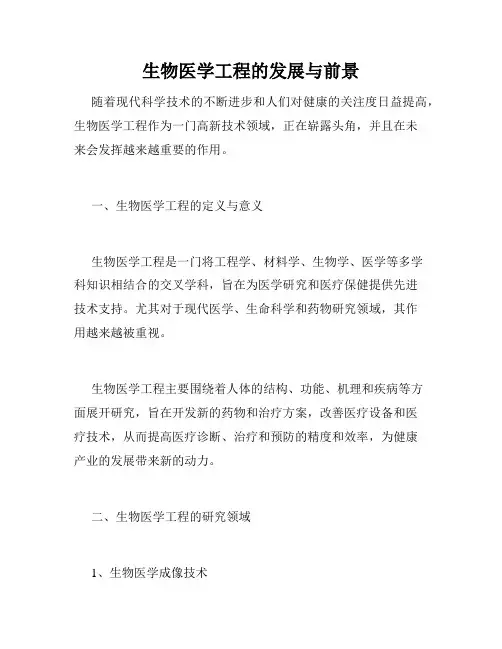 生物医学工程的发展与前景

随着现代科学技术的不断进步和人们对健康的关注度日益提高，生物医学工程作为一门高新技术领域，正在崭露头角，并且在未来会发挥越来越重要的作用。

一、生物医学工程的定义与意义

生物医学工程是一门将工程学、材料学、生物学、医学等多学科知识相结合的交叉学科，旨在为医学研究和医疗保健提供先进技术支持。尤其对于现代医学、生命科学和药物研究领域，其作用越来越被重视。

生物医学工程主要围绕着人体的结构、功能、机理和疾病等方面展开研究，旨在开发新的药物和治疗方案，改善医疗设备和医疗技术，从而提高医疗诊断、治疗和预防的精度和效率，为健康产业的发展带来新的动力。

二、生物医学工程的研究领域

1、生物医学成像技术